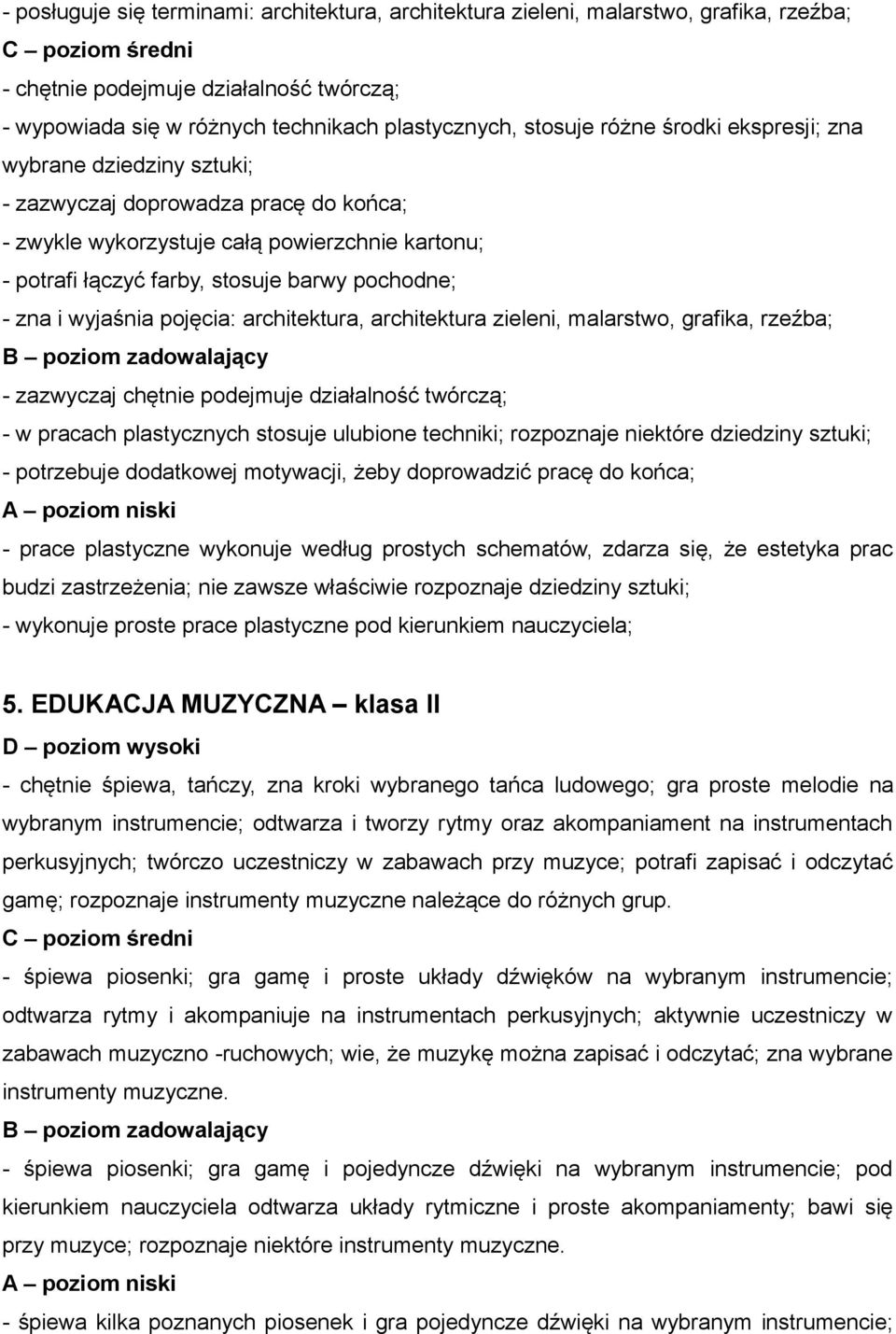 - posługuje się terminami: architektura, architektura zieleni, malarstwo, grafika, rzeźba;
C – poziom średni
- chętnie podejmuje działalność twórczą;
- wypowiada się w różnych technikach plastycznych, stosuje różne środki ekspresji; zna wybrane dziedziny sztuki;
- zazwyczaj doprowadza pracę do końca;
- zwykle wykorzystuje całą powierzchnie kartonu;
- potrafi łączyć farby, stosuje barwy pochodne;
- zna i wyjaśnia pojęcia: architektura, architektura zieleni, malarstwo, grafika, rzeźba;
B – poziom zadowalający
- zazwyczaj chętnie podejmuje działalność twórczą;
- w pracach plastycznych stosuje ulubione techniki; rozpoznaje niektóre dziedziny sztuki;
- potrzebuje dodatkowej motywacji, żeby doprowadzić pracę do końca;
A – poziom niski
- prace plastyczne wykonuje według prostych schematów, zdarza się, że estetyka prac budzi zastrzeżenia; nie zawsze właściwie rozpoznaje dziedziny sztuki;
- wykonuje proste prace plastyczne pod kierunkiem nauczyciela;

5. EDUKACJA MUZYCZNA – klasa II
D – poziom wysoki
- chętnie śpiewa, tańczy, zna kroki wybranego tańca ludowego; gra proste melodie na wybranym instrumencie; odtwarza i tworzy rytmy oraz akompaniament na instrumentach perkusyjnych; twórczo uczestniczy w zabawach przy muzyce; potrafi zapisać i odczytać gamę; rozpoznaje instrumenty muzyczne należące do różnych grup.
C – poziom średni
- śpiewa piosenki; gra gamę i proste układy dźwięków na wybranym instrumencie; odtwarza rytmy i akompaniuje na instrumentach perkusyjnych; aktywnie uczestniczy w zabawach muzyczno -ruchowych; wie, że muzykę można zapisać i odczytać; zna wybrane instrumenty muzyczne.
B – poziom zadowalający
- śpiewa piosenki; gra gamę i pojedyncze dźwięki na wybranym instrumencie; pod kierunkiem nauczyciela odtwarza układy rytmiczne i proste akompaniamenty; bawi się przy muzyce; rozpoznaje niektóre instrumenty muzyczne.
A – poziom niski
- śpiewa kilka poznanych piosenek i gra pojedyncze dźwięki na wybranym instrumencie;